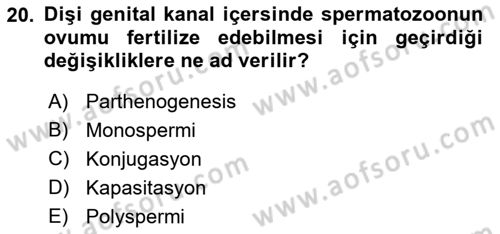 20. Dişi genital kanal içersinde spermatozoonun ovumu fertilize edebilmesi için geçirdiği değişikliklere ne ad verilir?

A) Parthenogenesis
B) Monospermi
C) Konjugasyon
D) Kapasitasyon
E) Polyspermi

www.aofsoru.com
www.aofsoru.com
www.aofsoru.com
www.aofsoru.com